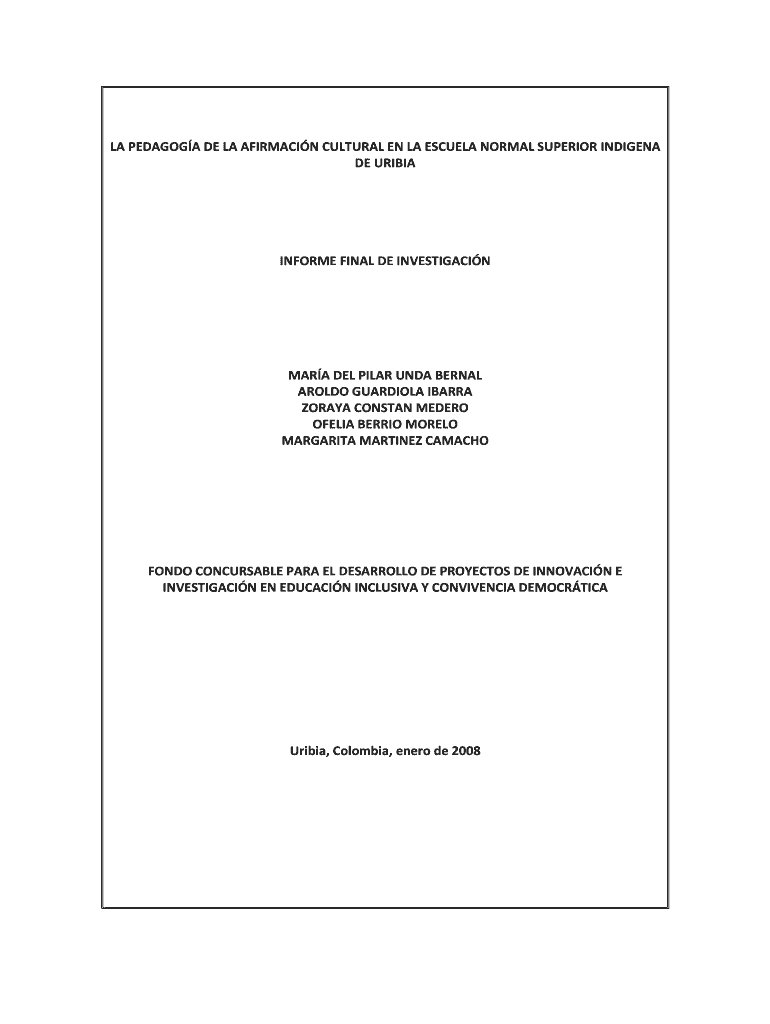 LA PEDAGOGÍA DE LA AFIRMACIÓN CULTURAL EN LA ESCUELA NORMAL SUPERIOR INDIGENA DE URIBIA

INFORME FINAL DE INVESTIGACIÓN

MARÍA DEL PILAR UNDA BERNAL
AROLDO GUARDIOLA IBARRA
ZORAYA CONSTAN MEDERO
OFELIA BERRIO MORELO
MARGARITA MARTINEZ CAMACHO

FONDO CONCURSABLE PARA EL DESARROLLO DE PROYECTOS DE INNOVACIÓN E INVESTIGACIÓN EN EDUCACIÓN INCLUSIVA Y CONVIVENCIA DEMOCRÁTICA

Uribia, Colombia, enero de 2008